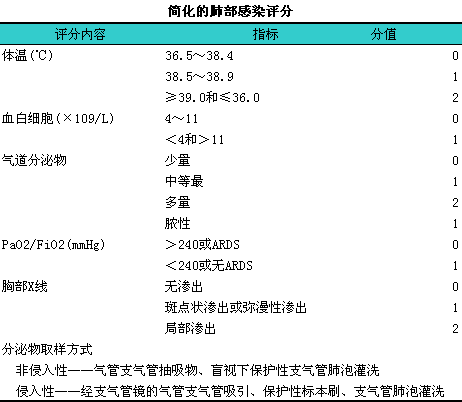 简化的肺部感染评分

| 评分内容 | 指标 | 分值 |
|---|---|---|
| 体温(℃) | 36.5～38.4 | 0 |
| | 38.5～38.9 | 1 |
| | ≥39.0和≤36.0 | 2 |
| 血白细胞(×109/L) | 4～11 | 0 |
| | ＜4和＞11 | 1 |
| 气道分泌物 | 少量 | 0 |
| | 中等最 | 1 |
| | 多量 | 2 |
| | 脓性 | 1 |
| PaO2/FiO2(mmHg) | ＞240或ARDS | 0 |
| | ＜240或无ARDS | 1 |
| 胸部X线 | 无渗出 | 0 |
| | 斑点状渗出或弥漫性渗出 | 1 |
| | 局部渗出 | 2 |

分泌物取样方式

非侵入性——气管支气管抽吸物、盲视下保护性支气管肺泡灌洗

侵入性——经支气管镜的气管支气管吸引、保护性标本刷、支气管肺泡灌洗